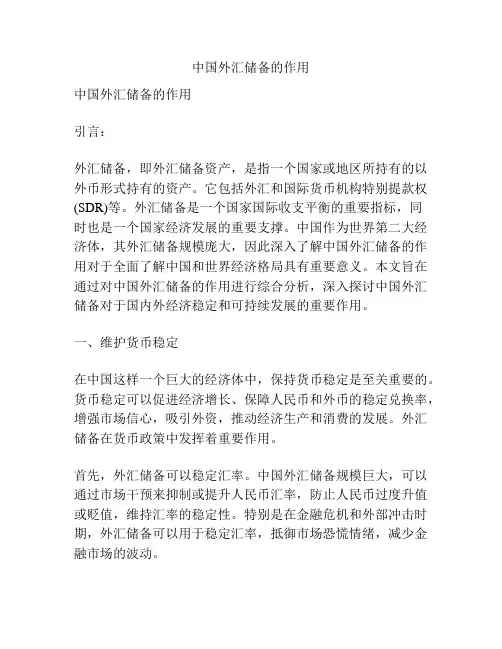 中国外汇储备的作用

中国外汇储备的作用

引言：

外汇储备，即外汇储备资产，是指一个国家或地区所持有的以外币形式持有的资产。它包括外汇和国际货币机构特别提款权(SDR)等。外汇储备是一个国家国际收支平衡的重要指标，同时也是一个国家经济发展的重要支撑。中国作为世界第二大经济体，其外汇储备规模庞大，因此深入了解中国外汇储备的作用对于全面了解中国和世界经济格局具有重要意义。本文旨在通过对中国外汇储备的作用进行综合分析，深入探讨中国外汇储备对于国内外经济稳定和可持续发展的重要作用。

一、维护货币稳定

在中国这样一个巨大的经济体中，保持货币稳定是至关重要的。货币稳定可以促进经济增长、保障人民币和外币的稳定兑换率，增强市场信心，吸引外资，推动经济生产和消费的发展。外汇储备在货币政策中发挥着重要作用。

首先，外汇储备可以稳定汇率。中国外汇储备规模巨大，可以通过市场干预来抑制或提升人民币汇率，防止人民币过度升值或贬值，维持汇率的稳定性。特别是在金融危机和外部冲击时期，外汇储备可以用于稳定汇率，抵御市场恐慌情绪，减少金融市场的波动。